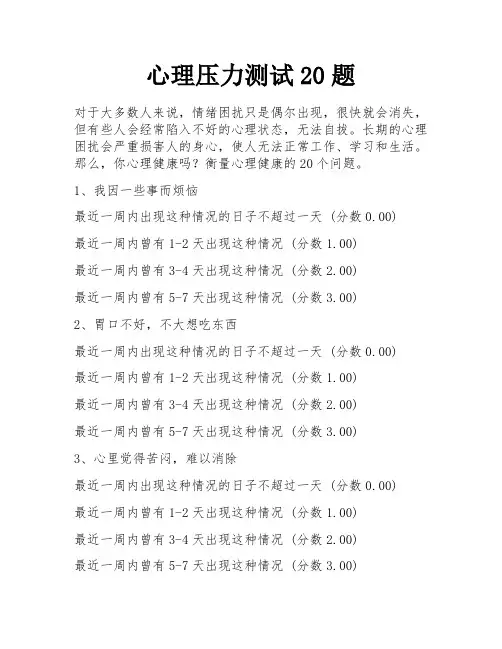 心理压力测试 20 题

对于大多数人来说，情绪困扰只是偶尔出现，很快就会消失，但有些人会经常陷入不好的心理状态，无法自拔。长期的心理困扰会严重损害人的身心，使人无法正常工作、学习和生活。那么，你心理健康吗？衡量心理健康的 20 个问题。

1、我因一些事而烦恼

最近一周内出现这种情况的日子不超过一天（分数 0.00）

最近一周内曾有 1-2 天出现这种情况（分数 1.00）

最近一周内曾有 3-4 天出现这种情况（分数 2.00）

最近一周内曾有 5-7 天出现这种情况（分数 3.00）

2、胃口不好，不大想吃东西

最近一周内出现这种情况的日子不超过一天（分数 0.00）

最近一周内曾有 1-2 天出现这种情况（分数 1.00）

最近一周内曾有 3-4 天出现这种情况（分数 2.00）

最近一周内曾有 5-7 天出现这种情况（分数 3.00）

3、心里觉得苦闷，难以消除

最近一周内出现这种情况的日子不超过一天（分数 0.00）

最近一周内曾有 1-2 天出现这种情况（分数 1.00）

最近一周内曾有 3-4 天出现这种情况（分数 2.00）

最近一周内曾有 5-7 天出现这种情况（分数 3.00）